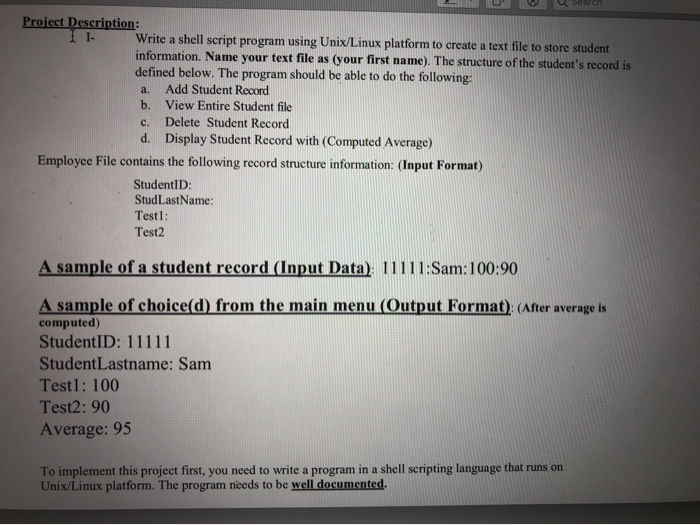 Search

Project Description:

I- Write a shell script program using Unix/Linux platform to create a text file to store student information. Name your text file as (your first name). The structure of the student's record is defined below. The program should be able to do the following:

a. Add Student Record
b. View Entire Student file
c. Delete Student Record
d. Display Student Record with (Computed Average)

Employee File contains the following record structure information: (Input Format)

StudentID:
StudLastName:
Test1:
Test2

A sample of a student record (Input Data): 11111:Sam:100:90

A sample of choice(d) from the main menu (Output Format): (After average is computed)

StudentID: 11111
StudentLastname: Sam
Test1: 100
Test2: 90
Average: 95

To implement this project first, you need to write a program in a shell scripting language that runs on Unix/Linux platform. The program needs to be well documented.